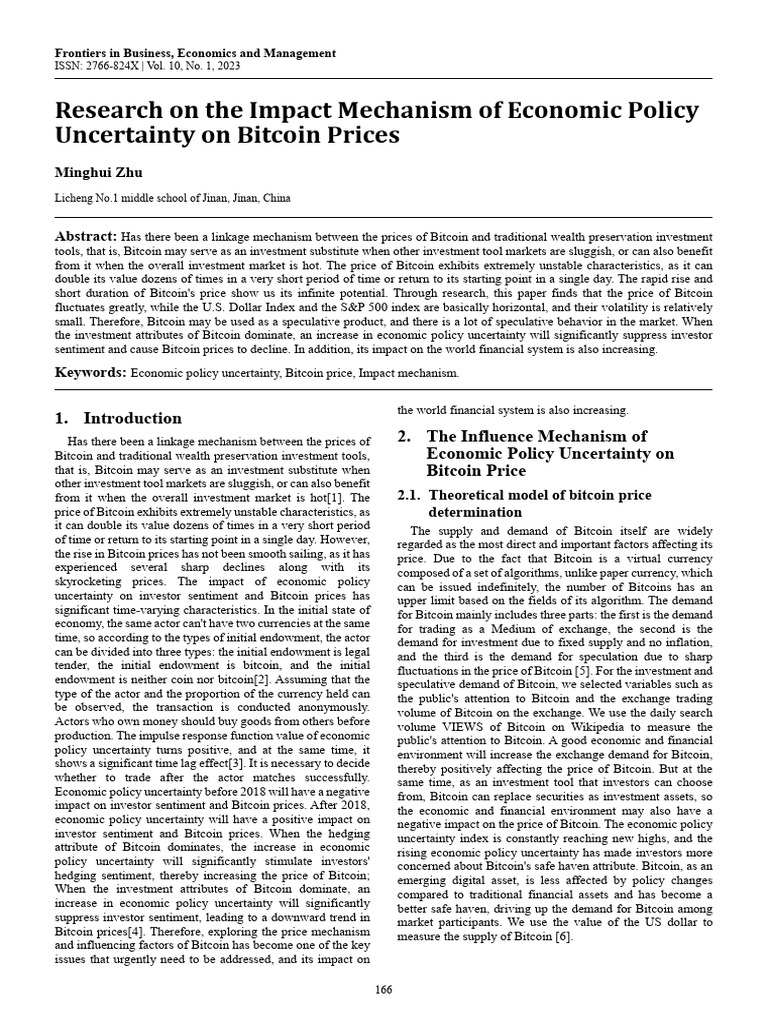 Frontiers in Business, Economics and Management
ISSN: 2766-824X | Vol. 10, No. 1, 2023

Research on the Impact Mechanism of Economic Policy Uncertainty on Bitcoin Prices

Minghui Zhu

Licheng No.1 middle school of Jinan, Jinan, China

Abstract: Has there been a linkage mechanism between the prices of Bitcoin and traditional wealth preservation investment tools, that is, Bitcoin may serve as an investment substitute when other investment tool markets are sluggish, or can also benefit from it when the overall investment market is hot. The price of Bitcoin exhibits extremely unstable characteristics, as it can double its value dozens of times in a very short period of time or return to its starting point in a single day. The rapid rise and short duration of Bitcoin's price show us its infinite potential. Through research, this paper finds that the price of Bitcoin fluctuates greatly, while the U.S. Dollar Index and the S&P 500 index are basically horizontal, and their volatility is relatively small. Therefore, Bitcoin may be used as a speculative product, and there is a lot of speculative behavior in the market. When the investment attributes of Bitcoin dominate, an increase in economic policy uncertainty will significantly suppress investor sentiment and cause Bitcoin prices to decline. In addition, its impact on the world financial system is also increasing.

Keywords: Economic policy uncertainty, Bitcoin price, Impact mechanism.

1. Introduction

Has there been a linkage mechanism between the prices of Bitcoin and traditional wealth preservation investment tools, that is, Bitcoin may serve as an investment substitute when other investment tool markets are sluggish, or can also benefit from it when the overall investment market is hot[1]. The price of Bitcoin exhibits extremely unstable characteristics, as it can double its value dozens of times in a very short period of time or return to its starting point in a single day. However, the rise in Bitcoin prices has not been smooth sailing, as it has experienced several sharp declines along with its skyrocketing prices. The impact of economic policy uncertainty on investor sentiment and Bitcoin prices has significant time-varying characteristics. In the initial state of economy, the same actor can't have two currencies at the same time, so according to the types of initial endowment, the actor can be divided into three types: the initial endowment is legal tender, the initial endowment is bitcoin, and the initial endowment is neither coin nor bitcoin[2]. Assuming that the type of the actor and the proportion of the currency held can be observed, the transaction is conducted anonymously. Actors who own money should buy goods from others before production. The impulse response function value of economic policy uncertainty turns positive, and at the same time, it shows a significant time lag effect[3]. It is necessary to decide whether to trade after the actor matches successfully. Economic policy uncertainty before 2018 will have a negative impact on investor sentiment and Bitcoin prices. After 2018, economic policy uncertainty will have a positive impact on investor sentiment and Bitcoin prices. When the hedging attribute of Bitcoin dominates, the increase in economic policy uncertainty will significantly stimulate investors' hedging sentiment, thereby increasing the price of Bitcoin; When the investment attributes of Bitcoin dominate, an increase in economic policy uncertainty will significantly suppress investor sentiment, leading to a downward trend in Bitcoin prices[4]. Therefore, exploring the price mechanism and influencing factors of Bitcoin has become one of the key issues that urgently need to be addressed, and its impact on the world financial system is also increasing.

2. The Influence Mechanism of Economic Policy Uncertainty on Bitcoin Price

2.1. Theoretical model of bitcoin price determination

The supply and demand of Bitcoin itself are widely regarded as the most direct and important factors affecting its price. Due to the fact that Bitcoin is a virtual currency composed of a set of algorithms, unlike paper currency, which can be issued indefinitely, the number of Bitcoins has an upper limit based on the fields of its algorithm. The demand for Bitcoin mainly includes three parts: the first is the demand for trading as a Medium of exchange, the second is the demand for investment due to fixed supply and no inflation, and the third is the demand for speculation due to sharp fluctuations in the price of Bitcoin [5]. For the investment and speculative demand of Bitcoin, we selected variables such as the public's attention to Bitcoin and the exchange trading volume of Bitcoin on the exchange. We use the daily search volume VIEWS of Bitcoin on Wikipedia to measure the public's attention to Bitcoin. A good economic and financial environment will increase the exchange demand for Bitcoin, thereby positively affecting the price of Bitcoin. But at the same time, as an investment tool that investors can choose from, Bitcoin can replace securities as investment assets, so the economic and financial environment may also have a negative impact on the price of Bitcoin. The economic policy uncertainty index is constantly reaching new highs, and the rising economic policy uncertainty has made investors more concerned about Bitcoin's safe haven attribute. Bitcoin, as an emerging digital asset, is less affected by policy changes compared to traditional financial assets and has become a better safe haven, driving up the demand for Bitcoin among market participants. We use the value of the US dollar to measure the supply of Bitcoin [6].

166